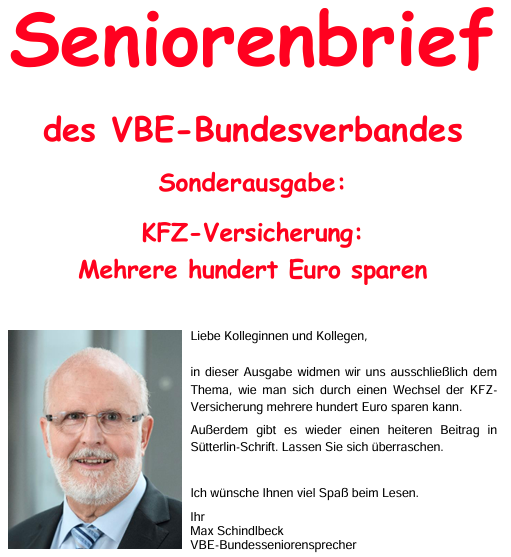 Seniorenbrief

des VBE-Bundesverbandes

Sonderausgabe:

KFZ-Versicherung:
Mehrere hundert Euro sparen

Liebe Kolleginnen und Kollegen,

in dieser Ausgabe widmen wir uns ausschließlich dem Thema, wie man sich durch einen Wechsel der KFZ-Versicherung mehrere hundert Euro sparen kann.

Außerdem gibt es wieder einen heiteren Beitrag in Sütterlin-Schrift. Lassen Sie sich überraschen.

Ich wünsche Ihnen viel Spaß beim Lesen.

Ihr
Max Schindlbeck
VBE-Bundesseniorensprecher